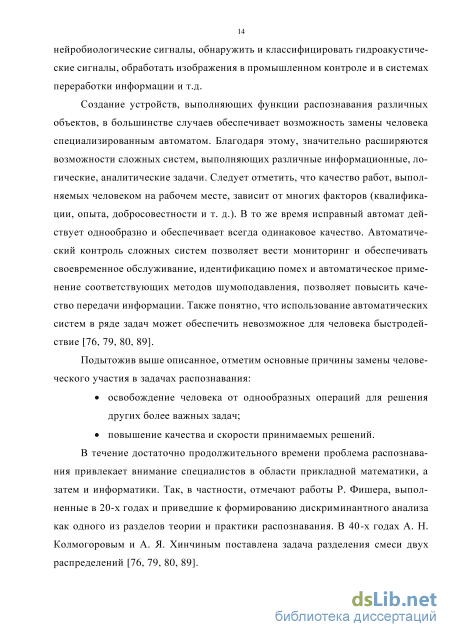 14

нейробиологические сигналы, обнаружить и классифицировать гидроакустические сигналы, обработать изображения в промышленном контроле и в системах переработки информации и т.д.

Создание устройств, выполняющих функции распознавания различных объектов, в большинстве случаев обеспечивает возможность замены человека специализированным автоматом. Благодаря этому, значительно расширяются возможности сложных систем, выполняющих различные информационные, логические, аналитические задачи. Следует отметить, что качество работ, выполняемых человеком на рабочем месте, зависит от многих факторов (квалификации, опыта, добросовестности и т. д.). В то же время исправный автомат действует однообразно и обеспечивает всегда одинаковое качество. Автоматический контроль сложных систем позволяет вести мониторинг и обеспечивать своевременное обслуживание, идентификацию помех и автоматическое применение соответствующих методов шумоподавления, позволяет повысить качество передачи информации. Также понятно, что использование автоматических систем в ряде задач может обеспечить невозможное для человека быстродействие [76, 79, 80, 89].

Подытожив выше описанное, отметим основные причины замены человеческого участия в задачах распознавания:

• освобождение человека от однообразных операций для решения других более важных задач;

• повышение качества и скорости принимаемых решений.

В течение достаточно продолжительного времени проблема распознавания привлекает внимание специалистов в области прикладной математики, а затем и информатики. Так, в частности, отмечают работы Р. Фишера, выполненные в 20-х годах и приведшие к формированию дискриминантного анализа как одного из разделов теории и практики распознавания. В 40-х годах А. Н. Колмогоровым и А. Я. Хинчиным поставлена задача разделения смеси двух распределений [76, 79, 80, 89].

dsLib.net
библиотека диссертаций